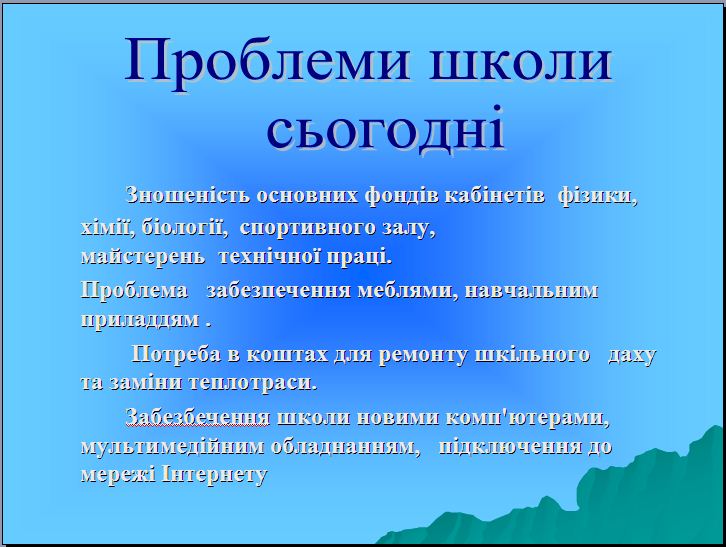 Проблеми школи сьогодні

Зношеність основних фондів кабінетів фізики, хімії, біології, спортивного залу, майстерень технічної праці.

Проблема забезпечення меблями, навчальним приладдям .

Потреба в коштах для ремонту шкільного даху та заміни теплотраси.

Забезбечення школи новими комп'ютерами, мультимедійним обладнанням, підключення до мережі Інтернету